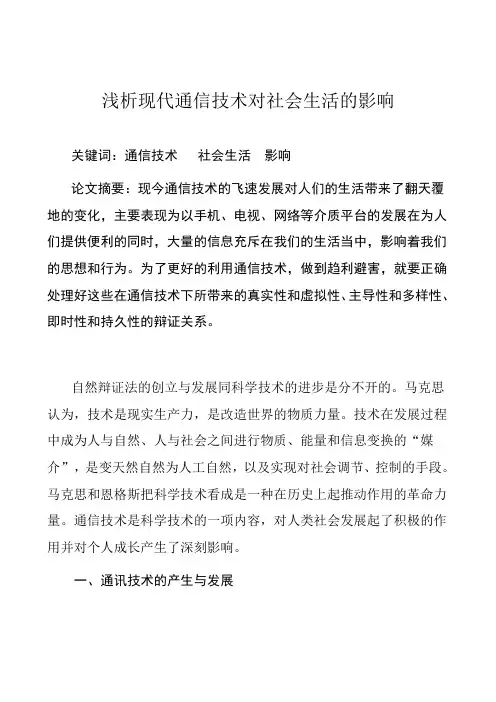 浅析现代通信技术对社会生活的影响

关键词：通信技术　社会生活　影响

论文摘要：现今通信技术的飞速发展对人们的生活带来了翻天覆地的变化，主要表现为以手机、电视、网络等介质平台的发展在为人们提供便利的同时，大量的信息充斥在我们的生活当中，影响着我们的思想和行为。为了更好的利用通信技术，做到趋利避害，就要正确处理好这些在通信技术下所带来的真实性和虚拟性、主导性和多样性、即时性和持久性的辩证关系。

自然辩证法的创立与发展同科学技术的进步是分不开的。马克思认为，技术是现实生产力，是改造世界的物质力量。技术在发展过程中成为人与自然、人与社会之间进行物质、能量和信息变换的“媒介”，是变天然自然为人工自然，以及实现对社会调节、控制的手段。马克思和恩格斯把科学技术看成是一种在历史上起推动作用的革命力量。通信技术是科学技术的一项内容，对人类社会发展起了积极的作用并对个人成长产生了深刻影响。

一、通讯技术的产生与发展